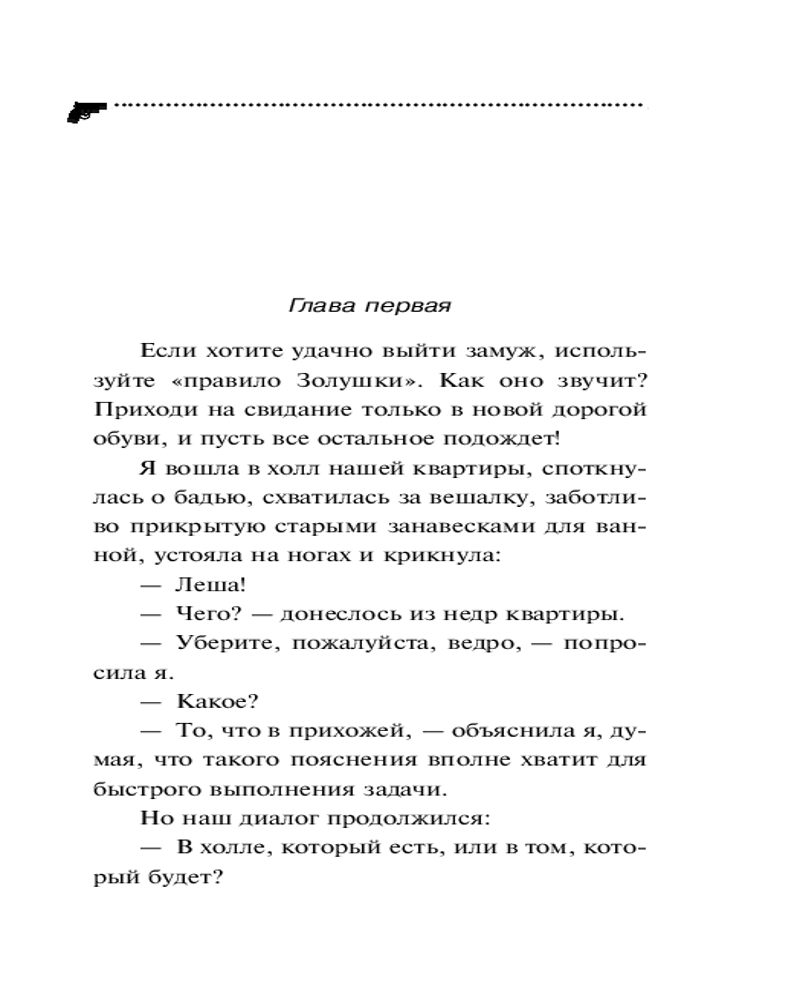 Глава первая

Если хотите удачно выйти замуж, используйте «правило Золушки». Как оно звучит? Приходи на свидание только в новой дорогой обуви, и пусть все остальное подождет!

Я вошла в холл нашей квартиры, споткнулась о бадью, схватилась за вешалку, заботливо прикрытую старыми занавесками для ванной, устояла на ногах и крикнула:

— Леша!

— Чего? — донеслось из недр квартиры.

— Уберите, пожалуйста, ведро, — попросила я.

— Какое?

— То, что в прихожей, — объяснила я, думая, что такого пояснения вполне хватит для быстрого выполнения задачи.

Но наш диалог продолжился:

— В холле, который есть, или в том, который будет?